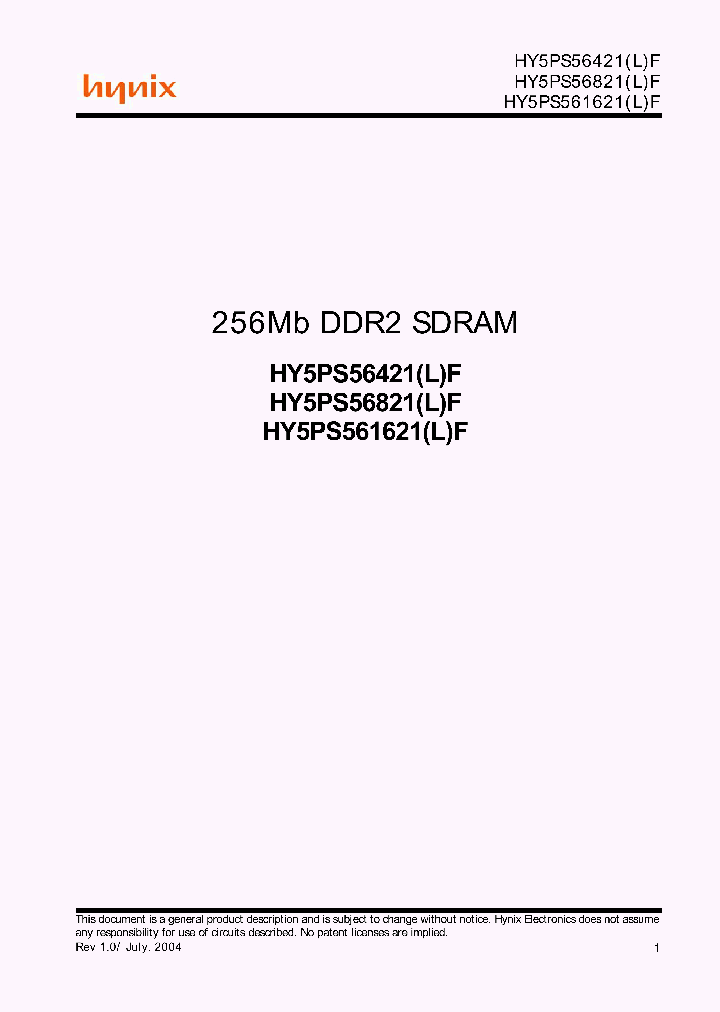 hynix

HY5PS56421(L)F
HY5PS56821(L)F
HY5PS561621(L)F

256Mb DDR2 SDRAM

HY5PS56421(L)F
HY5PS56821(L)F
HY5PS561621(L)F

This document is a general product description and is subject to change without notice. Hynix Electronics does not assume any responsibility for use of circuits described. No patent licenses are implied.

Rev 1.0/ July. 2004

1